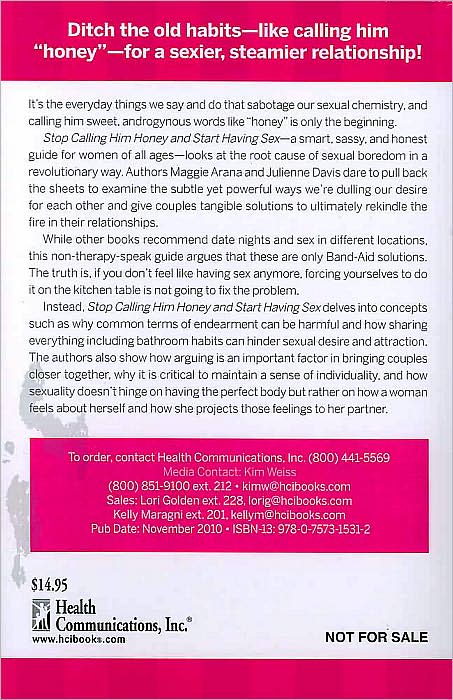 Ditch the old habits—like calling him "honey"—for a sexier, steamier relationship!

It's the everyday things we say and do that sabotage our sexual chemistry, and calling him sweet, androgynous words like "honey" is only the beginning.

Stop Calling Him Honey and Start Having Sex—a smart, sassy, and honest guide for women of all ages—looks at the root cause of sexual boredom in a revolutionary way. Authors Maggie Arana and Julienne Davis dare to pull back the sheets to examine the subtle yet powerful ways we're dulling our desire for each other and give couples tangible solutions to ultimately rekindle the fire in their relationships.

While other books recommend date nights and sex in different locations, this non-therapy-speak guide argues that these are only Band-Aid solutions. The truth is, if you don't feel like having sex anymore, forcing yourselves to do it on the kitchen table is not going to fix the problem.

Instead, Stop Calling Him Honey and Start Having Sex delves into concepts such as why common terms of endearment can be harmful and how sharing everything including bathroom habits can hinder sexual desire and attraction. The authors also show how arguing is an important factor in bringing couples closer together, why it is critical to maintain a sense of individuality, and how sexuality doesn't hinge on having the perfect body but rather on how a woman feels about herself and how she projects those feelings to her partner.

To order, contact Health Communications, Inc. (800) 441-5569
Media Contact: Kim Weiss
(800) 851-9100 ext. 212 • kimw@hcibooks.com
Sales: Lori Golden ext. 228, lorig@hcibooks.com
Kelly Maragni ext. 201, kellym@hcibooks.com
Pub Date: November 2010 • ISBN-13: 978-0-7573-1531-2

$14.95

Health Communications, Inc.®
www.hcibooks.com

NOT FOR SALE